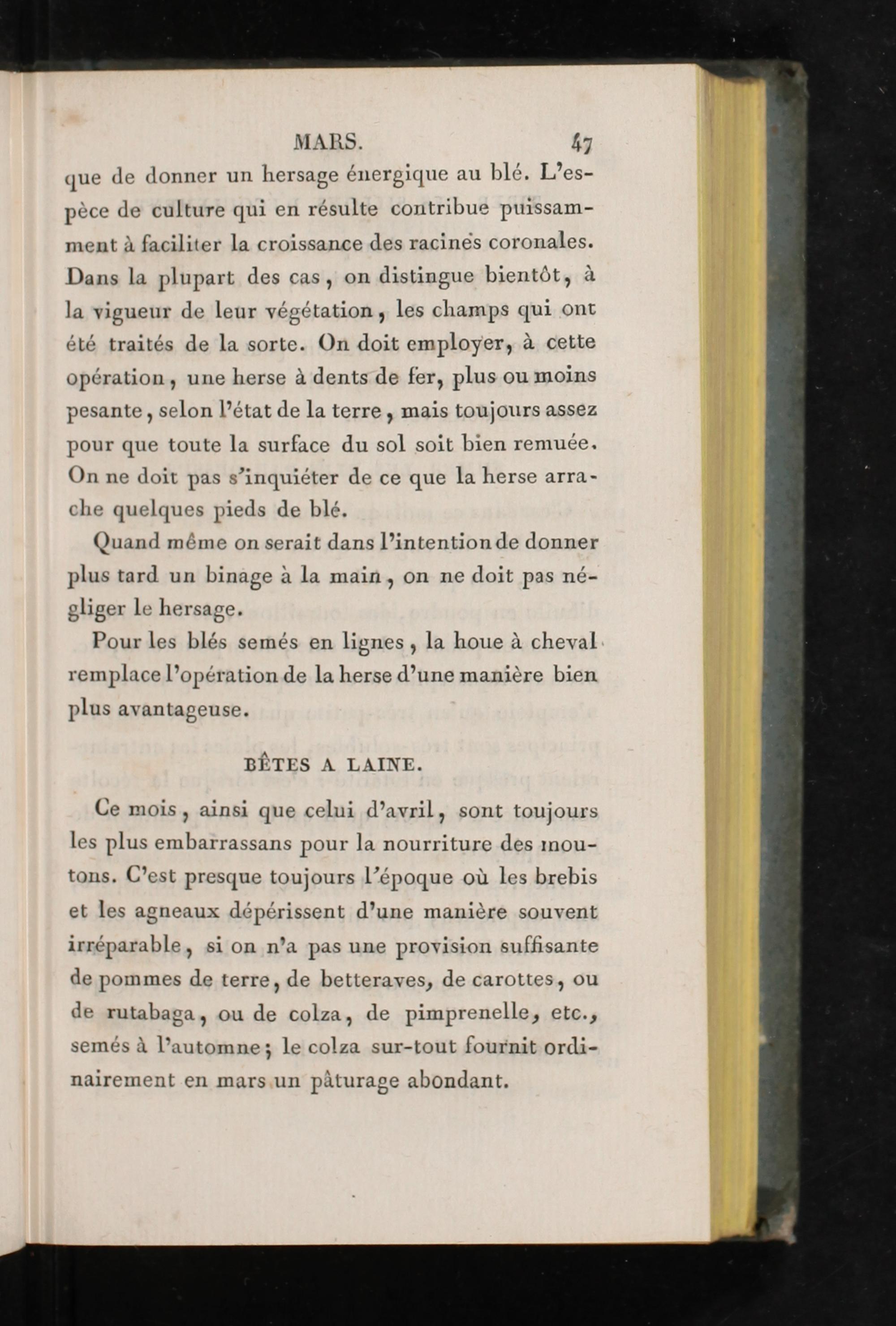 MARS. 47

que de donner un hersage énergique au blé. L'espèce de culture qui en résulte contribue puissamment à faciliter la croissance des racines coronales. Dans la plupart des cas, on distingue bientôt, à la vigueur de leur végétation, les champs qui ont été traités de la sorte. On doit employer, à cette opération, une herse à dents de fer, plus ou moins pesante, selon l'état de la terre, mais toujours assez pour que toute la surface du sol soit bien remuée. On ne doit pas s'inquiéter de ce que la herse arrache quelques pieds de blé.

Quand même on serait dans l'intention de donner plus tard un binage à la main, on ne doit pas négliger le hersage.

Pour les blés semés en lignes, la houe à cheval remplace l'opération de la herse d'une manière bien plus avantageuse.

BÊTES A LAINE.

Ce mois, ainsi que celui d'avril, sont toujours les plus embarrassans pour la nourriture des moutons. C'est presque toujours l'époque où les brebis et les agneaux dépérissent d'une manière souvent irréparable, si on n'a pas une provision suffisante de pommes de terre, de betteraves, de carottes, ou de rutabaga, ou de colza, de pimprenelle, etc., semés à l'automne; le colza sur-tout fournit ordinairement en mars un pâturage abondant.